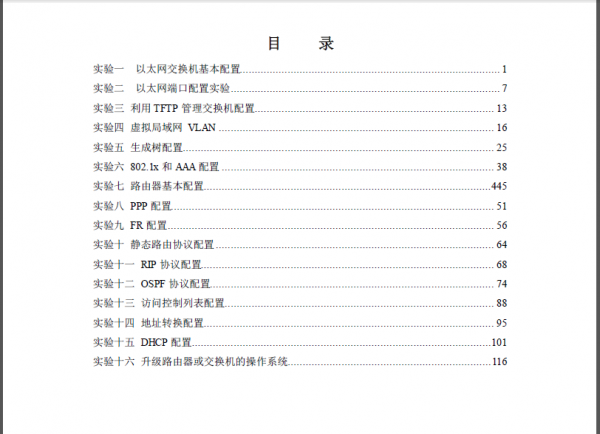 目　录

实验一　以太网交换机基本配置 1
实验二　以太网端口配置实验 7
实验三　利用 TFTP 管理交换机配置 13
实验四　虚拟局域网 VLAN 16
实验五　生成树配置 25
实验六　802.1x 和 AAA 配置 38
实验七　路由器基本配置 445
实验八　PPP 配置 51
实验九　FR 配置 56
实验十　静态路由协议配置 64
实验十一　RIP 协议配置 68
实验十二　OSPF 协议配置 74
实验十三　访问控制列表配置 88
实验十四　地址转换配置 95
实验十五　DHCP 配置 101
实验十六　升级路由器或交换机的操作系统 116